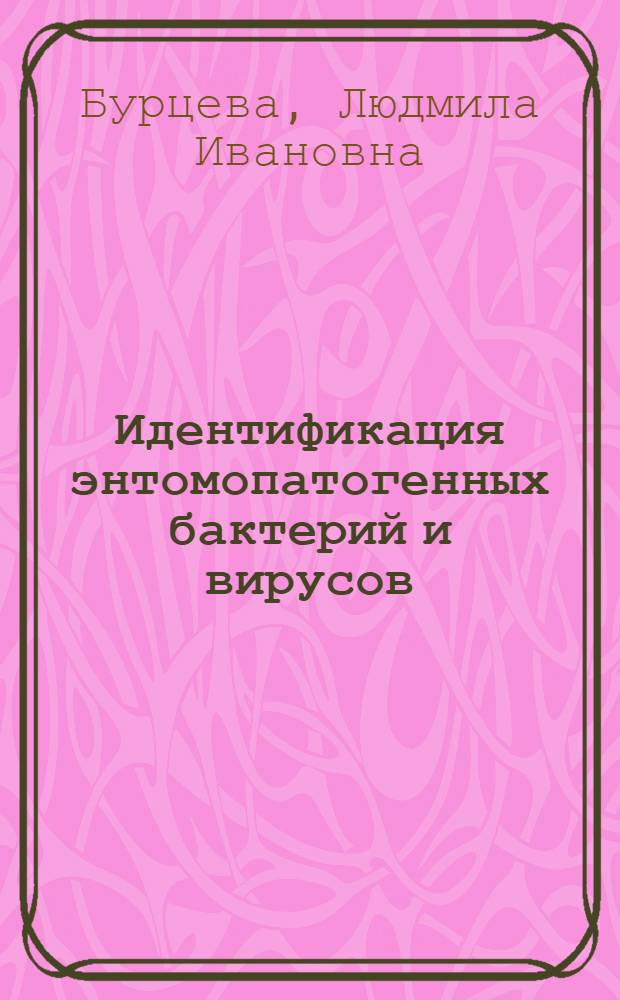 Бурцева, Людмила Ивановна

Идентификация энтомопатогенных бактерий и вирусов